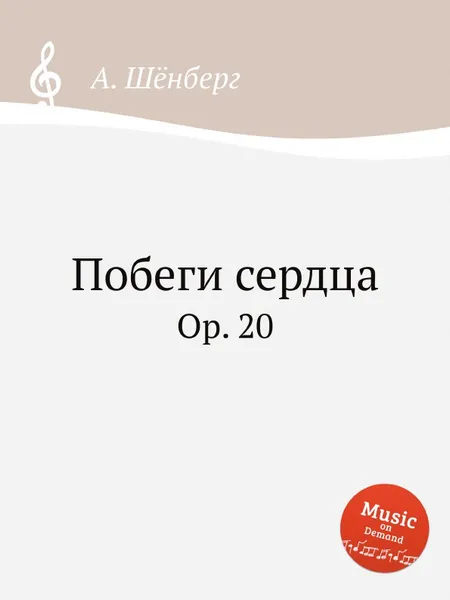 А. Шёнберг

Побеги сердца
Op. 20

Music
on
Demand